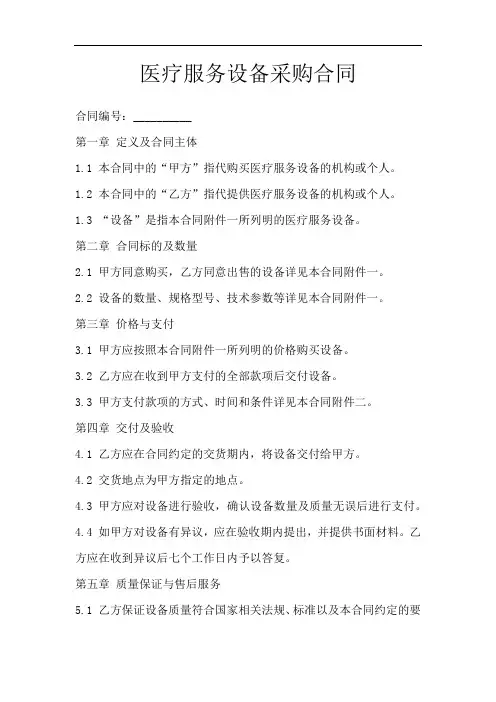 医疗服务设备采购合同

合同编号：__________

第一章 定义及合同主体

1.1 本合同中的“甲方”指代购买医疗服务设备的机构或个人。

1.2 本合同中的“乙方”指代提供医疗服务设备的机构或个人。

1.3 “设备”是指本合同附件一所列明的医疗服务设备。

第二章 合同标的及数量

2.1 甲方同意购买，乙方同意出售的设备详见本合同附件一。

2.2 设备的数量、规格型号、技术参数等详见本合同附件一。

第三章 价格与支付

3.1 甲方应按照本合同附件一所列明的价格购买设备。

3.2 乙方应在收到甲方支付的全部款项后交付设备。

3.3 甲方支付款项的方式、时间和条件详见本合同附件二。

第四章 交付及验收

4.1 乙方应在合同约定的交货期内，将设备交付给甲方。

4.2 交货地点为甲方指定的地点。

4.3 甲方应对设备进行验收，确认设备数量及质量无误后进行支付。

4.4 如甲方对设备有异议，应在验收期内提出，并提供书面材料。乙方应在收到异议后七个工作日内予以答复。

第五章 质量保证与售后服务

5.1 乙方保证设备质量符合国家相关法规、标准以及本合同约定的要